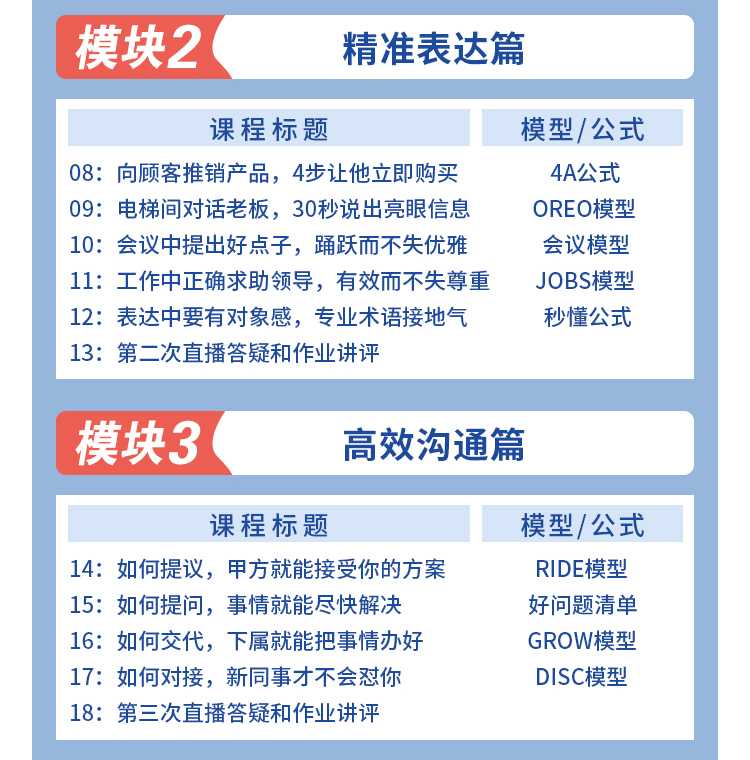 模块2 精准表达篇

| 课程标题 | 模型/公式 |
|---|---|
| 08：向顾客推销产品，4步让他立即购买 | 4A公式 |
| 09：电梯间对话老板，30秒说出亮眼信息 | OREO模型 |
| 10：会议中提出好点子，踊跃而不失优雅 | 会议模型 |
| 11：工作中正确求助领导，有效而不失尊重 | JOBS模型 |
| 12：表达中要有对象感，专业术语接地气 | 秒懂公式 |
| 13：第二次直播答疑和作业讲评 | |

模块3 高效沟通篇

| 课程标题 | 模型/公式 |
|---|---|
| 14：如何提议，甲方就能接受你的方案 | RIDE模型 |
| 15：如何提问，事情就能尽快解决 | 好问题清单 |
| 16：如何交代，下属就能把事情办好 | GROW模型 |
| 17：如何对接，新同事才不会怼你 | DISC模型 |
| 18：第三次直播答疑和作业讲评 | |